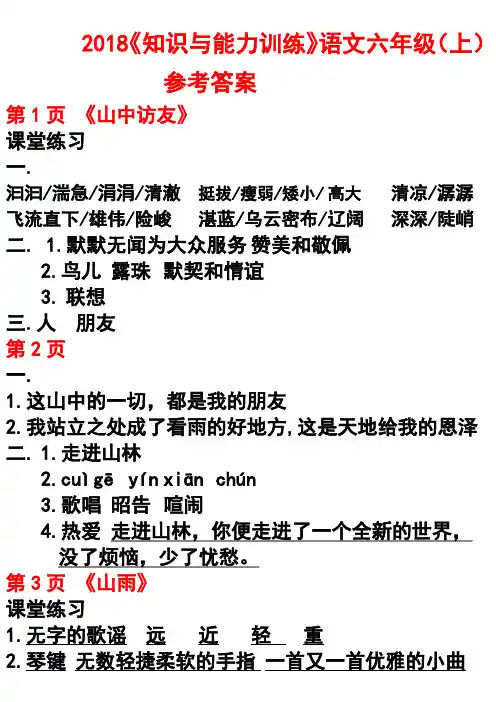 2018《知识与能力训练》语文六年级(上)

参考答案

第 1 页 《山中访友》

课堂练习

一.

汩汩/湍急/涓涓/清澈 挺拔/瘦弱/矮小/高大 清凉/潺潺

飞流直下/雄伟/险峻 湛蓝/乌云密布/辽阔 深深/陡峭

二. 1.默默无闻为大众服务 赞美和敬佩

2.鸟儿 露珠 默契和情谊

3. 联想

三.人 朋友

第 2 页

一.

1.这山中的一切，都是我的朋友

2.我站立之处成了看雨的好地方,这是天地给我的恩泽

二. 1.走进山林

2.cuìgē yínxiān chún

3.歌唱 昭告 喧闹

4.热爱 走进山林，你便走进了一个全新的世界，没了烦恼，少了忧愁。

第 3 页 《山雨》

课堂练习

1.无字的歌谣 远 近 轻 重

2.琴键 无数轻捷柔软的手指 一首又一首优雅的小曲